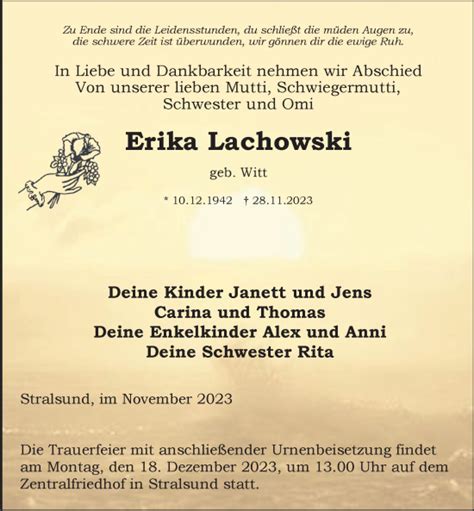 Zu Ende sind die Leidensstunden, du schließt die müden Augen zu, die schwere Zeit ist überwunden, wir gönnen dir die ewige Ruh.

In Liebe und Dankbarkeit nehmen wir Abschied Von unserer lieben Mutti, Schwiegermutti, Schwester und Omi

Erika Lachowski

geb. Witt

* 10.12.1942 † 28.11.2023

Deine Kinder Janett und Jens
Carina und Thomas
Deine Enkelkinder Alex und Anni
Deine Schwester Rita

Stralsund, im November 2023

Die Trauerfeier mit anschließender Urnenbeisetzung findet am Montag, den 18. Dezember 2023, um 13.00 Uhr auf dem Zentralfriedhof in Stralsund statt.